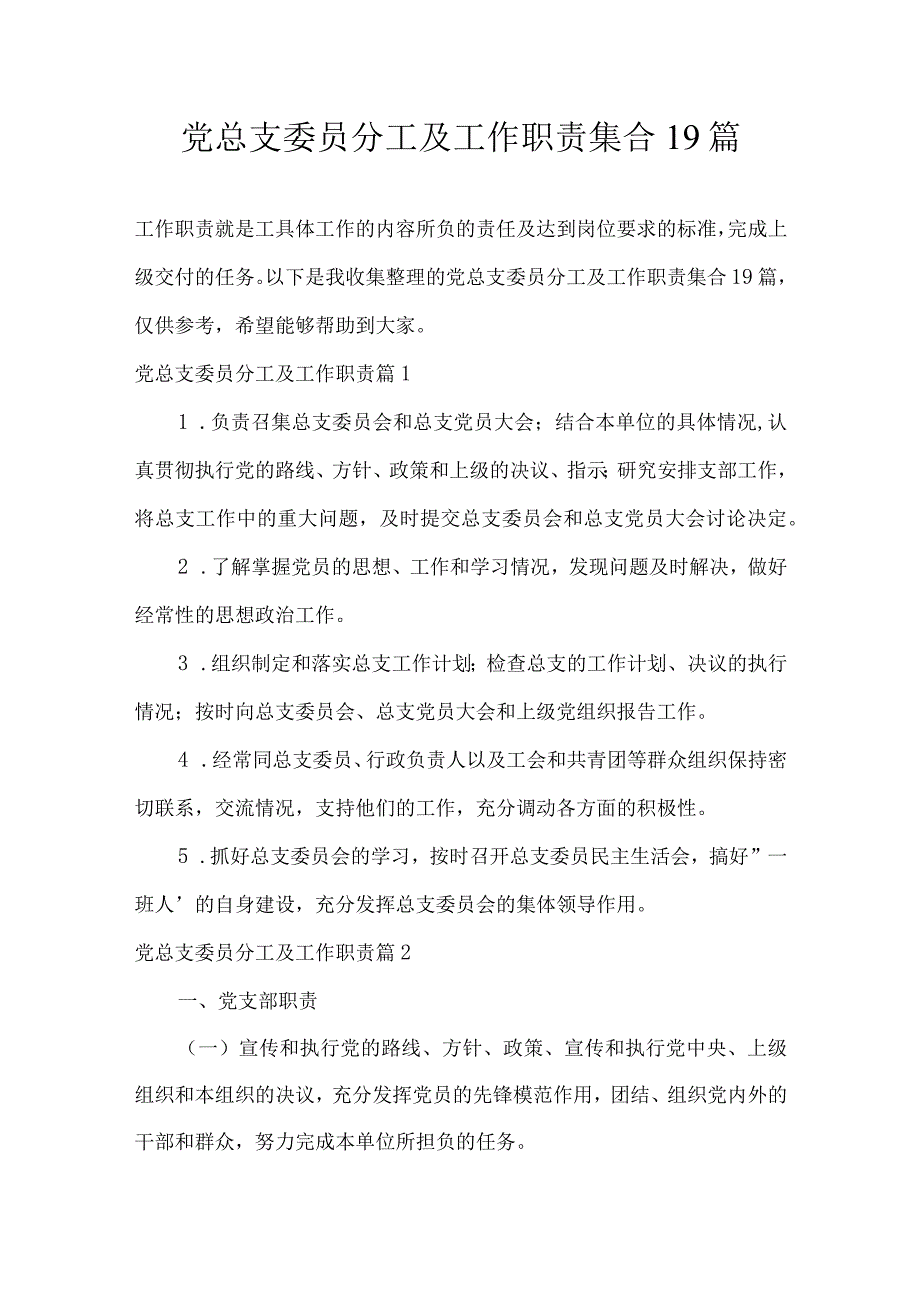 党总支委员分工及工作职责集合19篇

工作职责就是工具体工作的内容所负的责任及达到岗位要求的标准，完成上级交付的任务。以下是我收集整理的党总支委员分工及工作职责集合19篇，仅供参考，希望能够帮助到大家。

党总支委员分工及工作职责篇1

1．负责召集总支委员会和总支党员大会；结合本单位的具体情况，认真贯彻执行党的路线、方针、政策和上级的决议、指示；研究安排支部工作，将总支工作中的重大问题，及时提交总支委员会和总支党员大会讨论决定。

2．了解掌握党员的思想、工作和学习情况，发现问题及时解决，做好经常性的思想政治工作。

3．组织制定和落实总支工作计划；检查总支的工作计划、决议的执行情况；按时向总支委员会、总支党员大会和上级党组织报告工作。

4．经常同总支委员、行政负责人以及工会和共青团等群众组织保持密切联系，交流情况，支持他们的工作，充分调动各方面的积极性。

5．抓好总支委员会的学习，按时召开总支委员民主生活会，搞好”一班人’的自身建设，充分发挥总支委员会的集体领导作用。

党总支委员分工及工作职责篇2

一、党支部职责

（一）宣传和执行党的路线、方针、政策、宣传和执行党中央、上级组织和本组织的决议，充分发挥党员的先锋模范作用，团结、组织党内外的干部和群众，努力完成本单位所担负的任务。